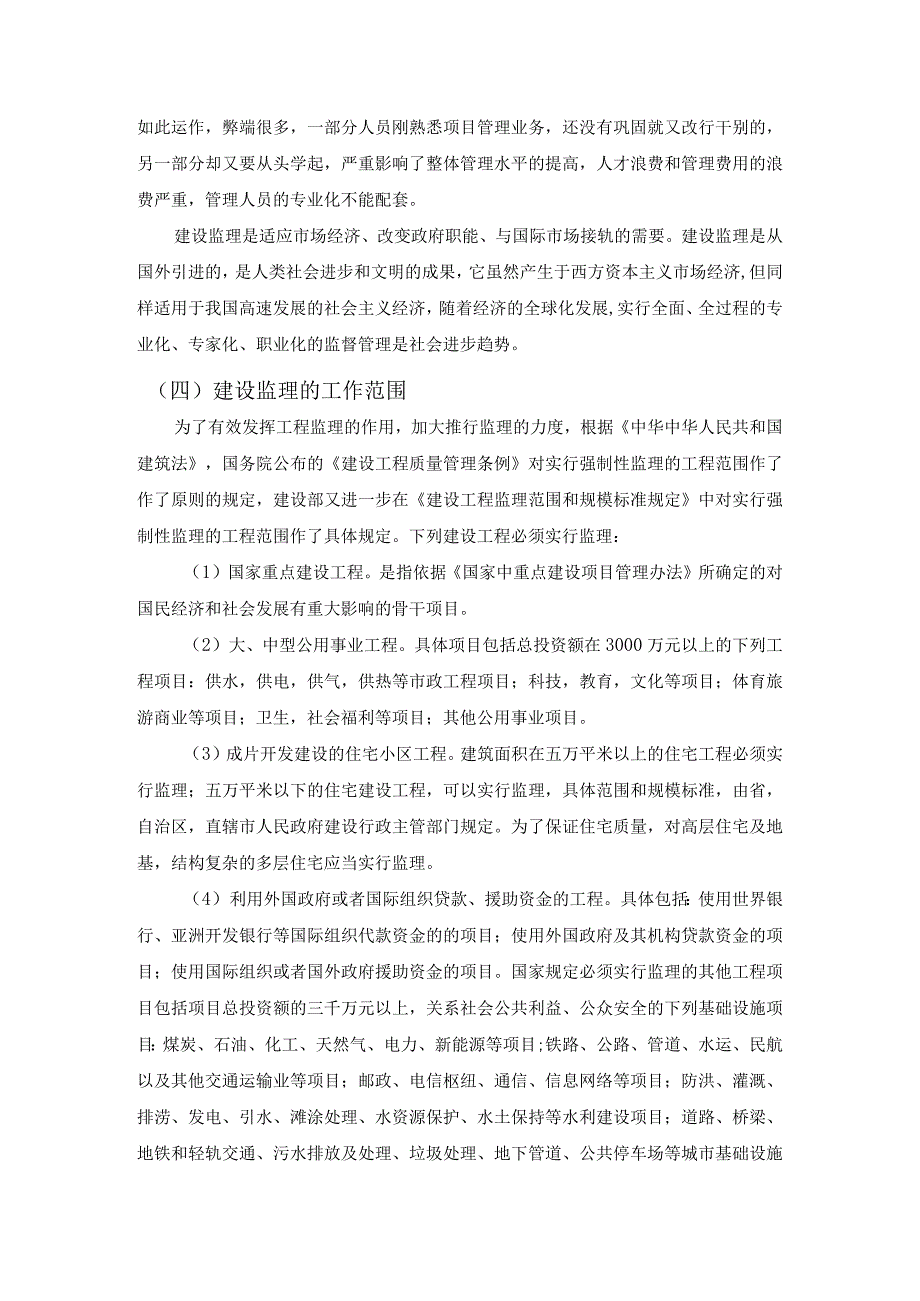 如此运作，弊端很多，一部分人员刚熟悉项目管理业务，还没有巩固就又改行干别的，另一部分却又要从头学起，严重影响了整体管理水平的提高，人才浪费和管理费用的浪费严重，管理人员的专业化不能配套。

建设监理是适应市场经济、改变政府职能、与国际市场接轨的需要。建设监理是从国外引进的，是人类社会进步和文明的成果，它虽然产生于西方资本主义市场经济，但同样适用于我国高速发展的社会主义经济，随着经济的全球化发展，实行全面、全过程的专业化、专家化、职业化的监督管理是社会进步趋势。

（四）建设监理的工作范围

为了有效发挥工程监理的作用，加大推行监理的力度，根据《中华中华人民共和国建筑法》，国务院公布的《建设工程质量管理条例》对实行强制性监理的工程范围作了作了原则的规定，建设部又进一步在《建设工程监理范围和规模标准规定》中对实行强制性监理的工程范围作了具体规定。下列建设工程必须实行监理：

（1）国家重点建设工程。是指依据《国家中重点建设项目管理办法》所确定的对国民经济和社会发展有重大影响的骨干项目。

（2）大、中型公用事业工程。具体项目包括总投资额在3000万元以上的下列工程项目：供水，供电，供气，供热等市政工程项目；科技，教育，文化等项目；体育旅游商业等项目；卫生，社会福利等项目；其他公用事业项目。

（3）成片开发建设的住宅小区工程。建筑面积在五万平米以上的住宅工程必须实行监理；五万平米以下的住宅建设工程，可以实行监理，具体范围和规模标准，由省，自治区，直辖市人民政府建设行政主管部门规定。为了保证住宅质量，对高层住宅及地基，结构复杂的多层住宅应当实行监理。

（4）利用外国政府或者国际组织贷款、援助资金的工程。具体包括：使用世界银行、亚洲开发银行等国际组织代款资金的项目；使用外国政府及其机构贷款资金的项目；使用国际组织或者国外政府援助资金的项目。国家规定必须实行监理的其他工程项目包括项目总投资额的三千万元以上，关系社会公共利益、公众安全的下列基础设施项目：煤炭、石油、化工、天然气、电力、新能源等项目；铁路、公路、管道、水运、民航以及其他交通运输业等项目；邮政、电信枢纽、通信、信息网络等项目；防洪、灌溉、排涝、发电、引水、滩涂处理、水资源保护、水土保持等水利建设项目；道路、桥梁、地铁和轻轨交通、污水排放及处理、垃圾处理、地下管道、公共停车场等城市基础设施